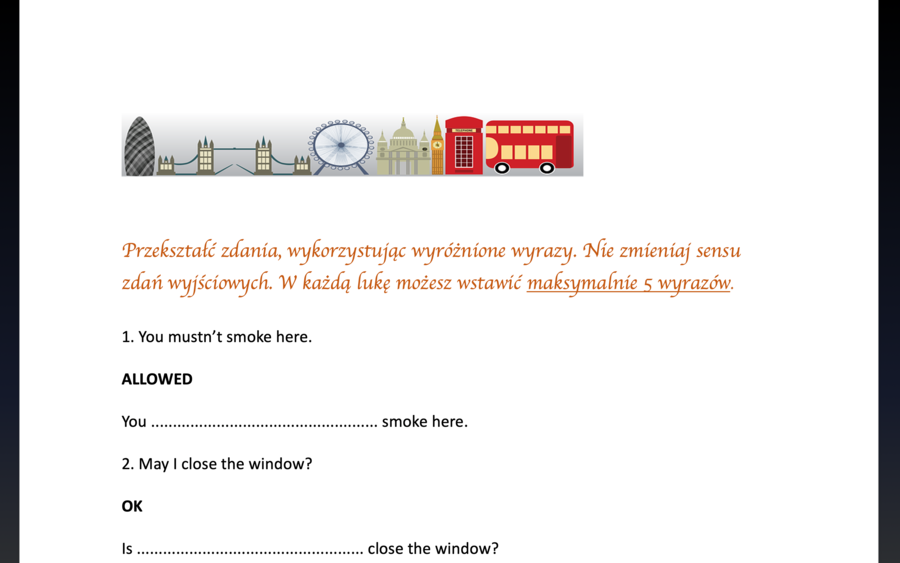 Przekształć zdania, wykorzystując wyróżnione wyrazy. Nie zmieniaj sensu zdań wyjściowych. W każdą lukę możesz wstawić maksymalnie 5 wyrazów.

1. You mustn't smoke here.

ALLOWED

You .................................................... smoke here.

2. May I close the window?

OK

Is .................................................... close the window?